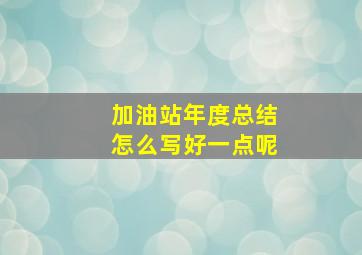 加油站年度总结
怎么写好一点呢